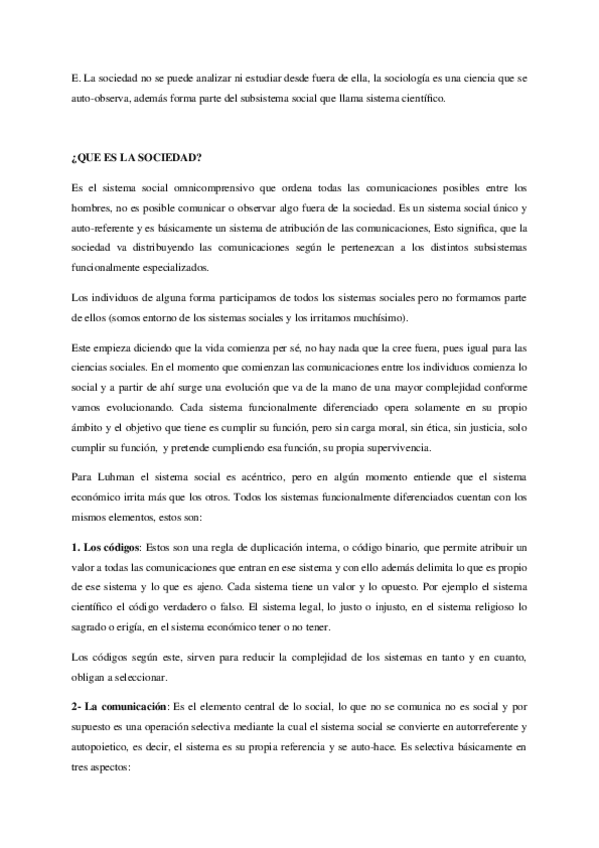 E. La sociedad no se puede analizar ni estudiar desde fuera de ella, la sociología es una ciencia que se auto-observa, además forma parte del subsistema social que llama sistema científico.

¿QUE ES LA SOCIEDAD?

Es el sistema social omnicomprensivo que ordena todas las comunicaciones posibles entre los hombres, no es posible comunicar o observar algo fuera de la sociedad. Es un sistema social único y auto-referente y es básicamente un sistema de atribución de las comunicaciones, Esto significa, que la sociedad va distribuyendo las comunicaciones según le pertenezcan a los distintos subsistemas funcionalmente especializados.

Los individuos de alguna forma participamos de todos los sistemas sociales pero no formamos parte de ellos (somos entorno de los sistemas sociales y los irritamos muchísimo).

Este empieza diciendo que la vida comienza per sé, no hay nada que la cree fuera, pues igual para las ciencias sociales. En el momento que comienzan las comunicaciones entre los individuos comienza lo social y a partir de ahí surge una evolución que va de la mano de una mayor complejidad conforme vamos evolucionando. Cada sistema funcionalmente diferenciado opera solamente en su propio ámbito y el objetivo que tiene es cumplir su función, pero sin carga moral, sin ética, sin justicia, solo cumplir su función, y pretende cumpliendo esa función, su propia supervivencia.

Para Luhman el sistema social es acéntrico, pero en algún momento entiende que el sistema económico irrita más que los otros. Todos los sistemas funcionalmente diferenciados cuentan con los mismos elementos, estos son:

1. Los códigos: Estos son una regla de duplicación interna, o código binario, que permite atribuir un valor a todas las comunicaciones que entran en ese sistema y con ello además delimita lo que es propio de ese sistema y lo que es ajeno. Cada sistema tiene un valor y lo opuesto. Por ejemplo el sistema científico el código verdadero o falso. El sistema legal, lo justo o injusto, en el sistema religioso lo sagrado o erigía, en el sistema económico tener o no tener.

Los códigos según este, sirven para reducir la complejidad de los sistemas en tanto y en cuanto, obligan a seleccionar.

2- La comunicación: Es el elemento central de lo social, lo que no se comunica no es social y por supuesto es una operación selectiva mediante la cual el sistema social se convierte en autorreferente y autopoietico, es decir, el sistema es su propia referencia y se auto-hace. Es selectiva básicamente en tres aspectos: